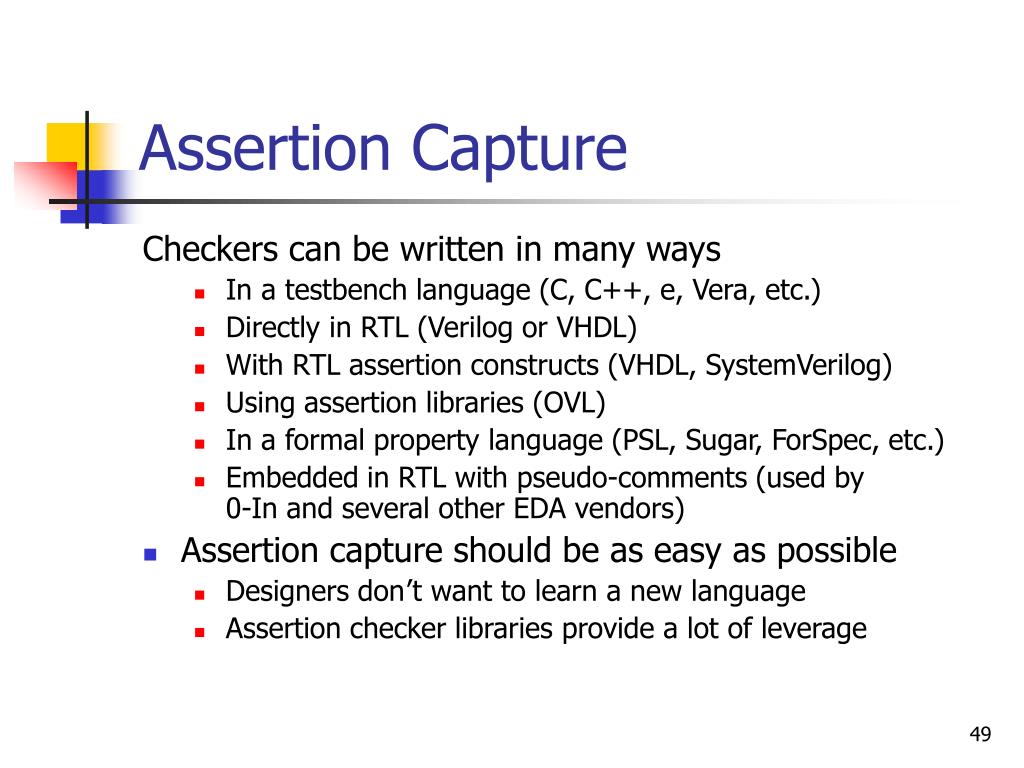 Assertion Capture

Checkers can be written in many ways

- In a testbench language (C, C++, e, Vera, etc.)
- Directly in RTL (Verilog or VHDL)
- With RTL assertion constructs (VHDL, SystemVerilog)
- Using assertion libraries (OVL)
- In a formal property language (PSL, Sugar, ForSpec, etc.)
- Embedded in RTL with pseudo-comments (used by 0-In and several other EDA vendors)

- Assertion capture should be as easy as possible
  - Designers don't want to learn a new language
  - Assertion checker libraries provide a lot of leverage

49